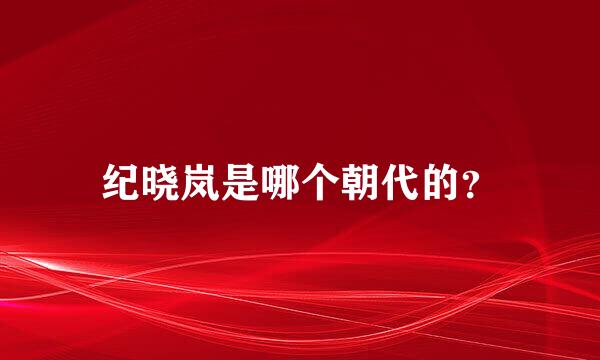 纪晓岚是哪个朝代的?